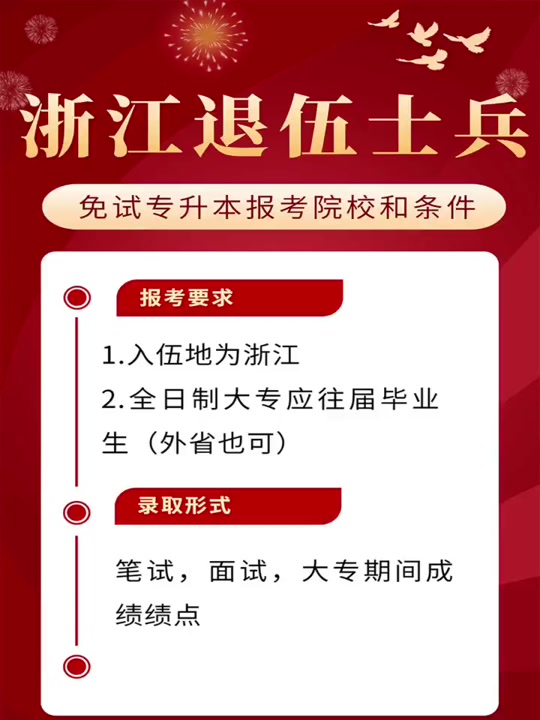 浙江退伍士兵

免试专升本报考院校和条件

报考要求

1.入伍地为浙江
2.全日制大专应往届毕业生（外省也可）

录取形式

笔试，面试，大专期间成绩绩点